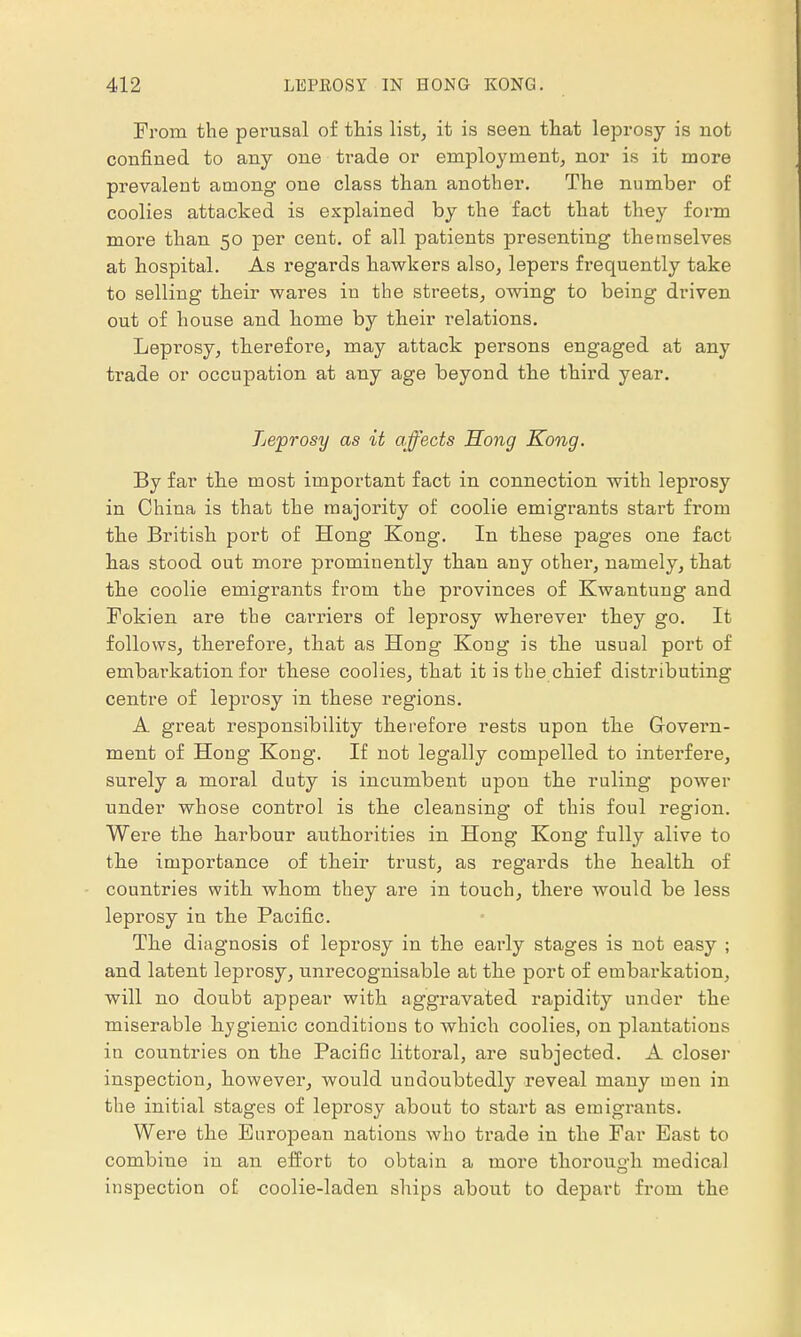 412 LEPROSY IN HONG KONG.

From the perusal of this list, it is seen that leprosy is not confined to any one trade or employment, nor is it more prevalent among one class than another. The number of coolies attacked is explained by the fact that they form more than 50 per cent. of all patients presenting themselves at hospital. As regards hawkers also, lepers frequently take to selling their wares in the streets, owing to being driven out of house and home by their relations.

Leprosy, therefore, may attack persons engaged at any trade or occupation at any age beyond the third year.

Leprosy as it affects Hong Kong.

By far the most important fact in connection with leprosy in China is that the majority of coolie emigrants start from the British port of Hong Kong. In these pages one fact has stood out more prominently than any other, namely, that the coolie emigrants from the provinces of Kwantung and Fokien are the carriers of leprosy wherever they go. It follows, therefore, that as Hong Kong is the usual port of embarkation for these coolies, that it is the chief distributing centre of leprosy in these regions.

A great responsibility therefore rests upon the Government of Hong Kong. If not legally compelled to interfere, surely a moral duty is incumbent upon the ruling power under whose control is the cleansing of this foul region. Were the harbour authorities in Hong Kong fully alive to the importance of their trust, as regards the health of countries with whom they are in touch, there would be less leprosy in the Pacific.

The diagnosis of leprosy in the early stages is not easy ; and latent leprosy, unrecognisable at the port of embarkation, will no doubt appear with aggravated rapidity under the miserable hygienic conditions to which coolies, on plantations in countries on the Pacific littoral, are subjected. A closer inspection, however, would undoubtedly reveal many men in the initial stages of leprosy about to start as emigrants.

Were the European nations who trade in the Far East to combine in an effort to obtain a more thorough medical inspection of coolie-laden ships about to depart from the